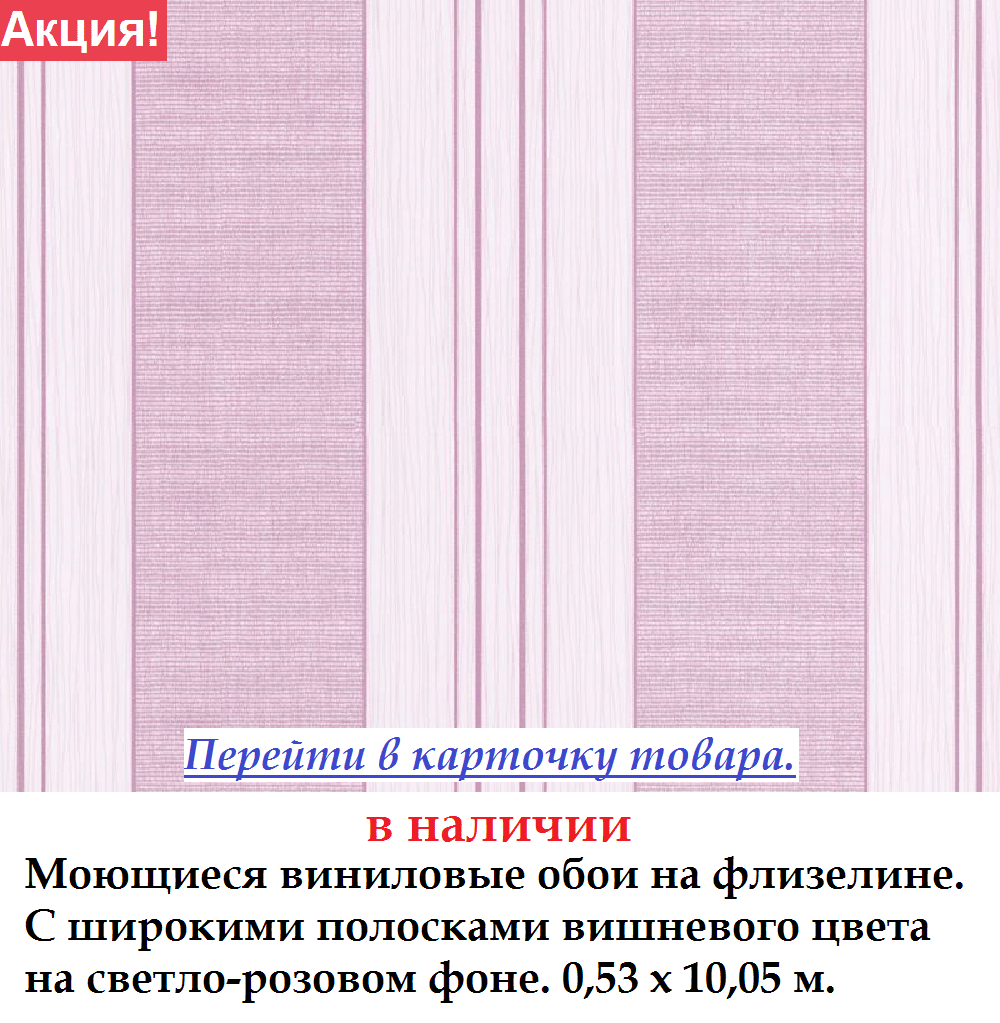 Акция!

Перейти в карточку товара.

в наличии

Моющиеся виниловые обои на флизелине. С широкими полосками вишневого цвета на светло-розовом фоне. 0,53 х 10,05 м.